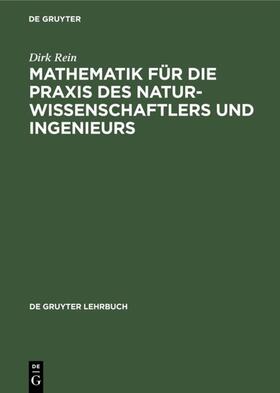 DE GRUYTER

Dirk Rein

MATHEMATIK FÜR DIE PRAXIS DES NATURWISSENSCHAFTLERS UND INGENIEURS

DE GRUYTER LEHRBUCH

DE
G